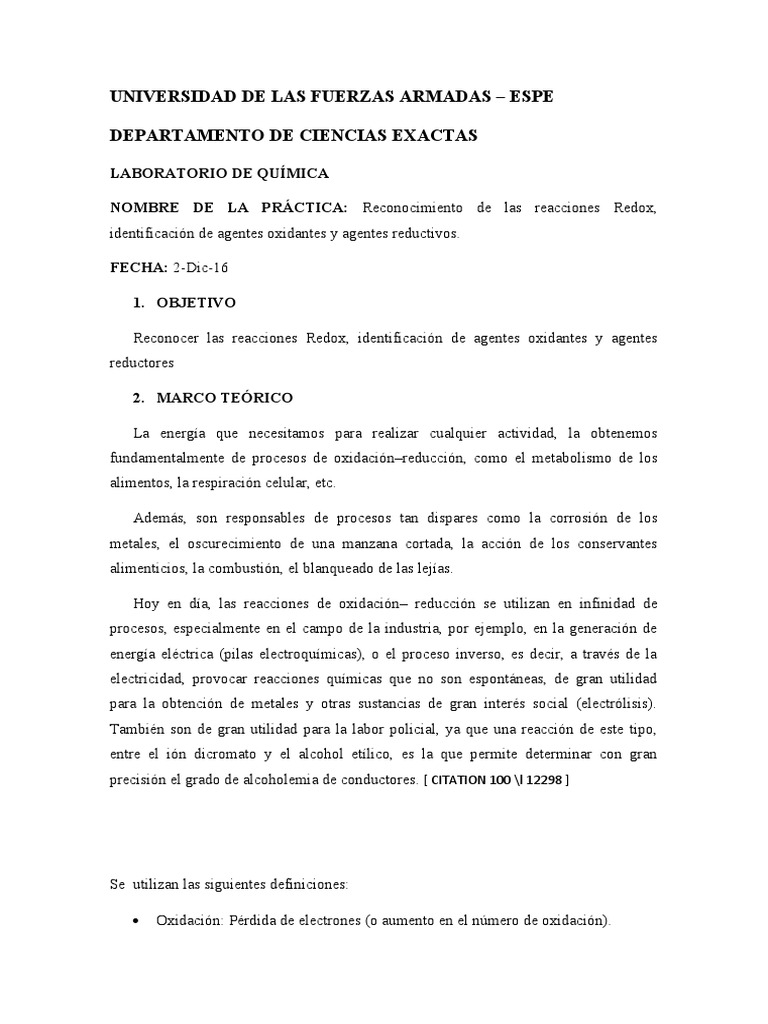 UNIVERSIDAD DE LAS FUERZAS ARMADAS – ESPE

DEPARTAMENTO DE CIENCIAS EXACTAS

LABORATORIO DE QUÍMICA

NOMBRE DE LA PRÁCTICA: Reconocimiento de las reacciones Redox, identificación de agentes oxidantes y agentes reductivos.

FECHA: 2-Dic-16

1. OBJETIVO

Reconocer las reacciones Redox, identificación de agentes oxidantes y agentes reductores

2. MARCO TEÓRICO

La energía que necesitamos para realizar cualquier actividad, la obtenemos fundamentalmente de procesos de oxidación–reducción, como el metabolismo de los alimentos, la respiración celular, etc.

Además, son responsables de procesos tan dispares como la corrosión de los metales, el oscurecimiento de una manzana cortada, la acción de los conservantes alimenticios, la combustión, el blanqueado de las lejías.

Hoy en día, las reacciones de oxidación– reducción se utilizan en infinidad de procesos, especialmente en el campo de la industria, por ejemplo, en la generación de energía eléctrica (pilas electroquímicas), o el proceso inverso, es decir, a través de la electricidad, provocar reacciones químicas que no son espontáneas, de gran utilidad para la obtención de metales y otras sustancias de gran interés social (electrólisis). También son de gran utilidad para la labor policial, ya que una reacción de este tipo, entre el ión dicromato y el alcohol etílico, es la que permite determinar con gran precisión el grado de alcoholemia de conductores. [ CITATION 100 \l 12298 ]

Se utilizan las siguientes definiciones:

• Oxidación: Pérdida de electrones (o aumento en el número de oxidación).